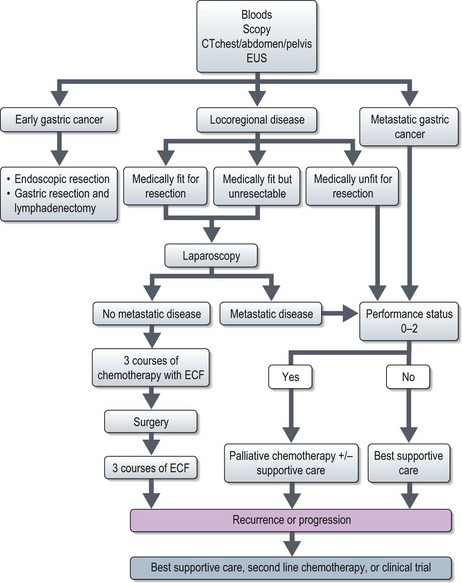 Bloods
Scopy
CTchest/abdomen/pelvis
EUS

Early gastric cancer

Locoregional disease

Metastatic gastric cancer

• Endoscopic resection
• Gastric resection and lymphadenectomy

Medically fit for resection

Medically fit but unresectable

Medically unfit for resection

Laparoscopy

No metastatic disease

Metastatic disease

Performance status 0–2

3 courses of chemotherapy with ECF

Yes

No

Surgery

3 courses of ECF

Palliative chemotherapy +/– supportive care

Best supportive care

Recurrence or progression

Best supportive care, second line chemotherapy, or clinical trial